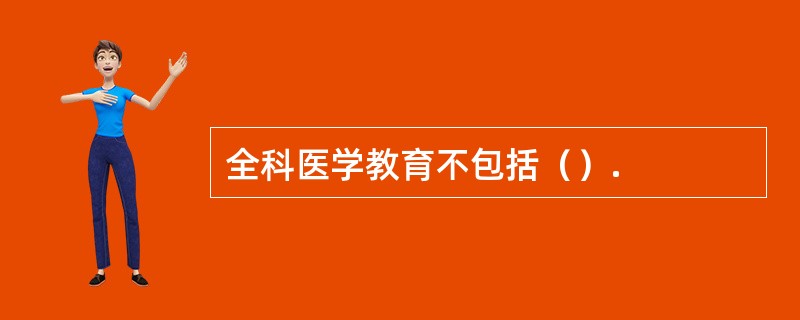 全科医学教育不包括（）.